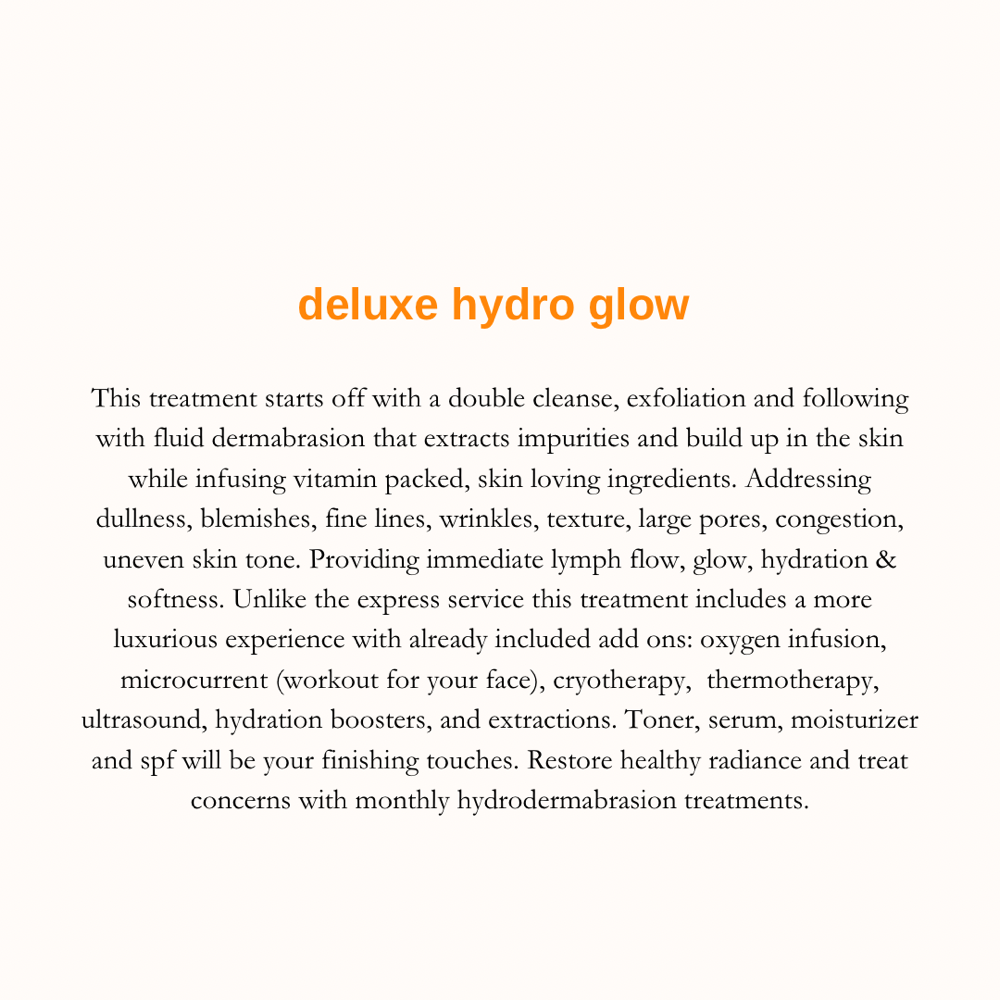 deluxe hydro glow

This treatment starts off with a double cleanse, exfoliation and following with fluid dermabrasion that extracts impurities and build up in the skin while infusing vitamin packed, skin loving ingredients. Addressing dullness, blemishes, fine lines, wrinkles, texture, large pores, congestion, uneven skin tone. Providing immediate lymph flow, glow, hydration & softness. Unlike the express service this treatment includes a more luxurious experience with already included add ons: oxygen infusion, microcurrent (workout for your face), cryotherapy, thermotherapy, ultrasound, hydration boosters, and extractions. Toner, serum, moisturizer and spf will be your finishing touches. Restore healthy radiance and treat concerns with monthly hydrodermabrasion treatments.